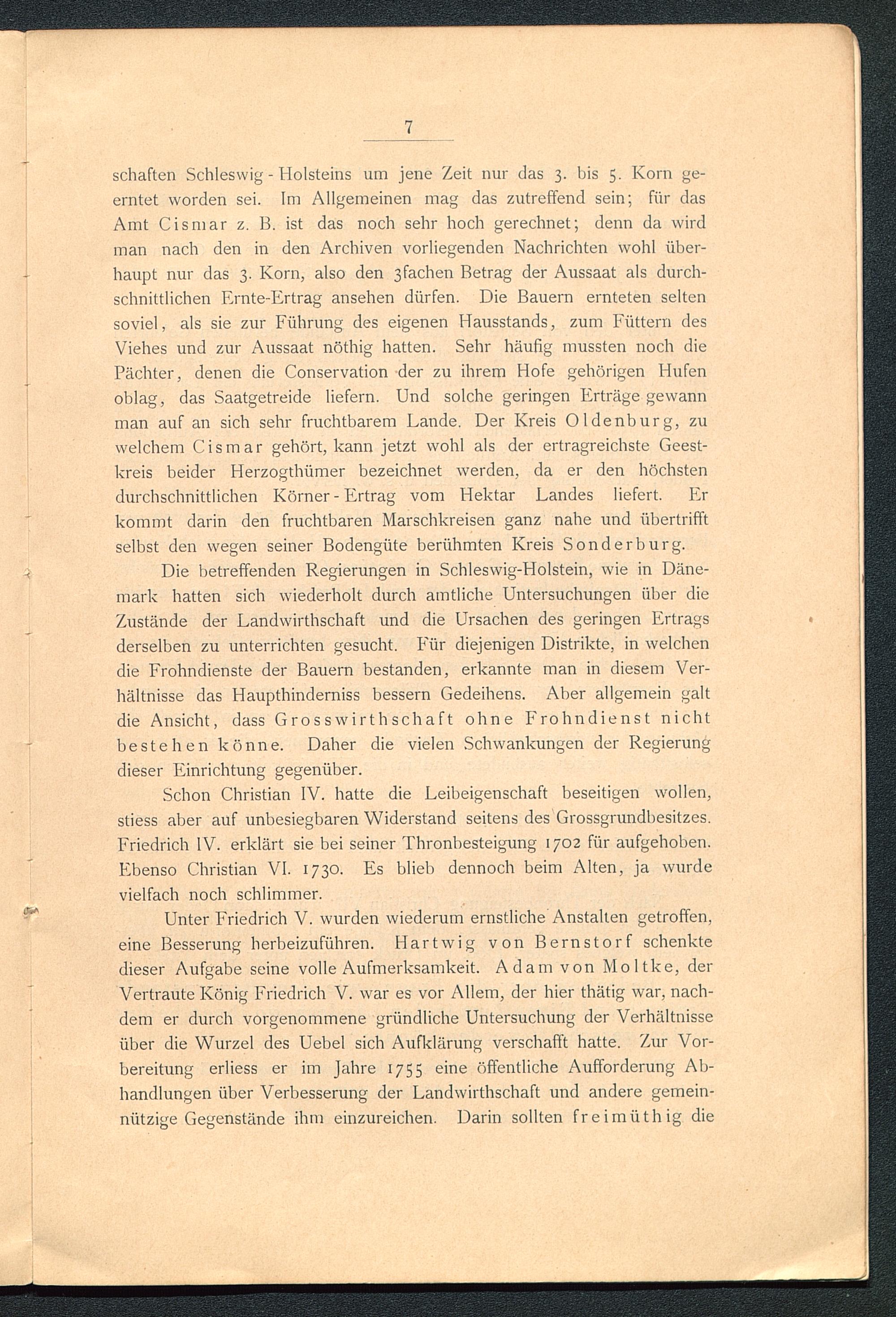 7

schaften Schleswig-Holsteins um jene Zeit nur das 3. bis 5. Korn geerntet worden sei. Im Allgemeinen mag das zutreffend sein; für das Amt Cismar z. B. ist das noch sehr hoch gerechnet; denn da wird man nach den in den Archiven vorliegenden Nachrichten wohl überhaupt nur das 3. Korn, also den 3fachen Betrag der Aussaat als durchschnittlichen Ernte-Ertrag ansehen dürfen. Die Bauern ernteten selten soviel, als sie zur Führung des eigenen Hausstands, zum Füttern des Viehes und zur Aussaat nöthig hatten. Sehr häufig mussten noch die Pächter, denen die Conservation der zu ihrem Hofe gehörigen Hufen oblag, das Saatgetreide liefern. Und solche geringen Erträge gewann man auf an sich sehr fruchtbarem Lande. Der Kreis Oldenburg, zu welchem Cismar gehört, kann jetzt wohl als der ertragreichste Geestkreis beider Herzogthümer bezeichnet werden, da er den höchsten durchschnittlichen Körner-Ertrag vom Hektar Landes liefert. Er kommt darin den fruchtbaren Marschkreisen ganz nahe und übertrifft selbst den wegen seiner Bodengüte berühmten Kreis Sonderburg.

Die betreffenden Regierungen in Schleswig-Holstein, wie in Dänemark hatten sich wiederholt durch amtliche Untersuchungen über die Zustände der Landwirthschaft und die Ursachen des geringen Ertrags derselben zu unterrichten gesucht. Für diejenigen Distrikte, in welchen die Frohndienste der Bauern bestanden, erkannte man in diesem Verhältnisse das Haupthinderniss bessern Gedeihens. Aber allgemein galt die Ansicht, dass Grosswirthschaft ohne Frohndienst nicht bestehen könne. Daher die vielen Schwankungen der Regierung dieser Einrichtung gegenüber.

Schon Christian IV. hatte die Leibeigenschaft beseitigen wollen, stiess aber auf unbesiegbaren Widerstand seitens des Grossgrundbesitzes. Friedrich IV. erklärt sie bei seiner Thronbesteigung 1702 für aufgehoben. Ebenso Christian VI. 1730. Es blieb dennoch beim Alten, ja wurde vielfach noch schlimmer.

Unter Friedrich V. wurden wiederum ernstliche Anstalten getroffen, eine Besserung herbeizuführen. Hartwig von Bernstorf schenkte dieser Aufgabe seine volle Aufmerksamkeit. Adam von Moltke, der Vertraute König Friedrich V. war es vor Allem, der hier thätig war, nachdem er durch vorgenommene gründliche Untersuchung der Verhältnisse über die Wurzel des Uebel sich Aufklärung verschafft hatte. Zur Vorbereitung erliess er im Jahre 1755 eine öffentliche Aufforderung Abhandlungen über Verbesserung der Landwirthschaft und andere gemeinnützige Gegenstände ihm einzureichen. Darin sollten freimüthig die